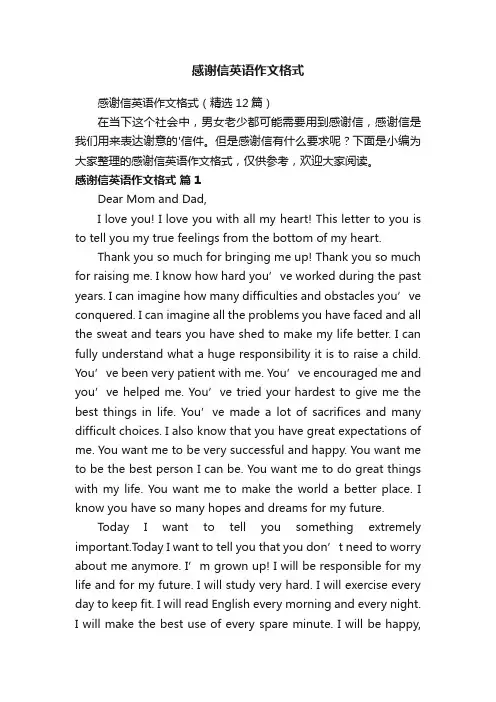 感谢信英语作文格式

感谢信英语作文格式（精选12篇）

在当下这个社会中，男女老少都可能需要用到感谢信，感谢信是我们用来表达谢意的'信件。但是感谢信有什么要求呢？下面是小编为大家整理的感谢信英语作文格式，仅供参考，欢迎大家阅读。

感谢信英语作文格式 篇1

Dear Mom and Dad,

I love you! I love you with all my heart! This letter to you is to tell you my true feelings from the bottom of my heart.

Thank you so much for bringing me up! Thank you so much for raising me. I know how hard you’ve worked during the past years. I can imagine how many difficulties and obstacles you’ve conquered. I can imagine all the problems you have faced and all the sweat and tears you have shed to make my life better. I can fully understand what a huge responsibility it is to raise a child. You’ve been very patient with me. You’ve encouraged me and you’ve helped me. You’ve tried your hardest to give me the best things in life. You’ve made a lot of sacrifices and many difficult choices. I also know that you have great expectations of me. You want me to be very successful and happy. You want me to be the best person I can be. You want me to do great things with my life. You want me to make the world a better place. I know you have so many hopes and dreams for my future.

Today I want to tell you something extremely important.Today I want to tell you that you don’t need to worry about me anymore. I’m grown up! I will be responsible for my life and for my future. I will study very hard. I will exercise every day to keep fit. I will read English every morning and every night. I will make the best use of every spare minute. I will be happy,